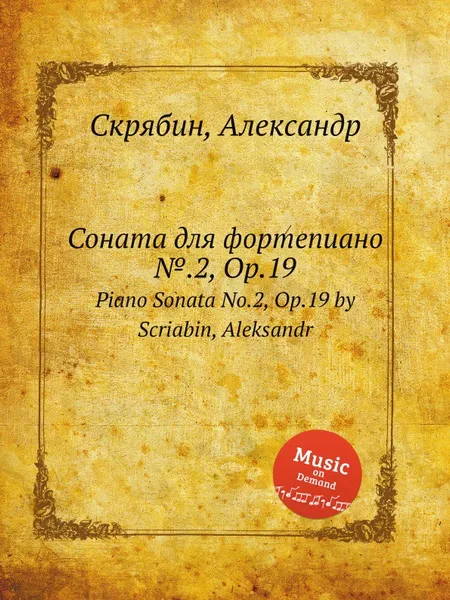 Скрябин, Александр

Соната для фортепиано №.2, Op.19

Piano Sonata No.2, Op.19 by Scriabin, Aleksandr

Music on Demand